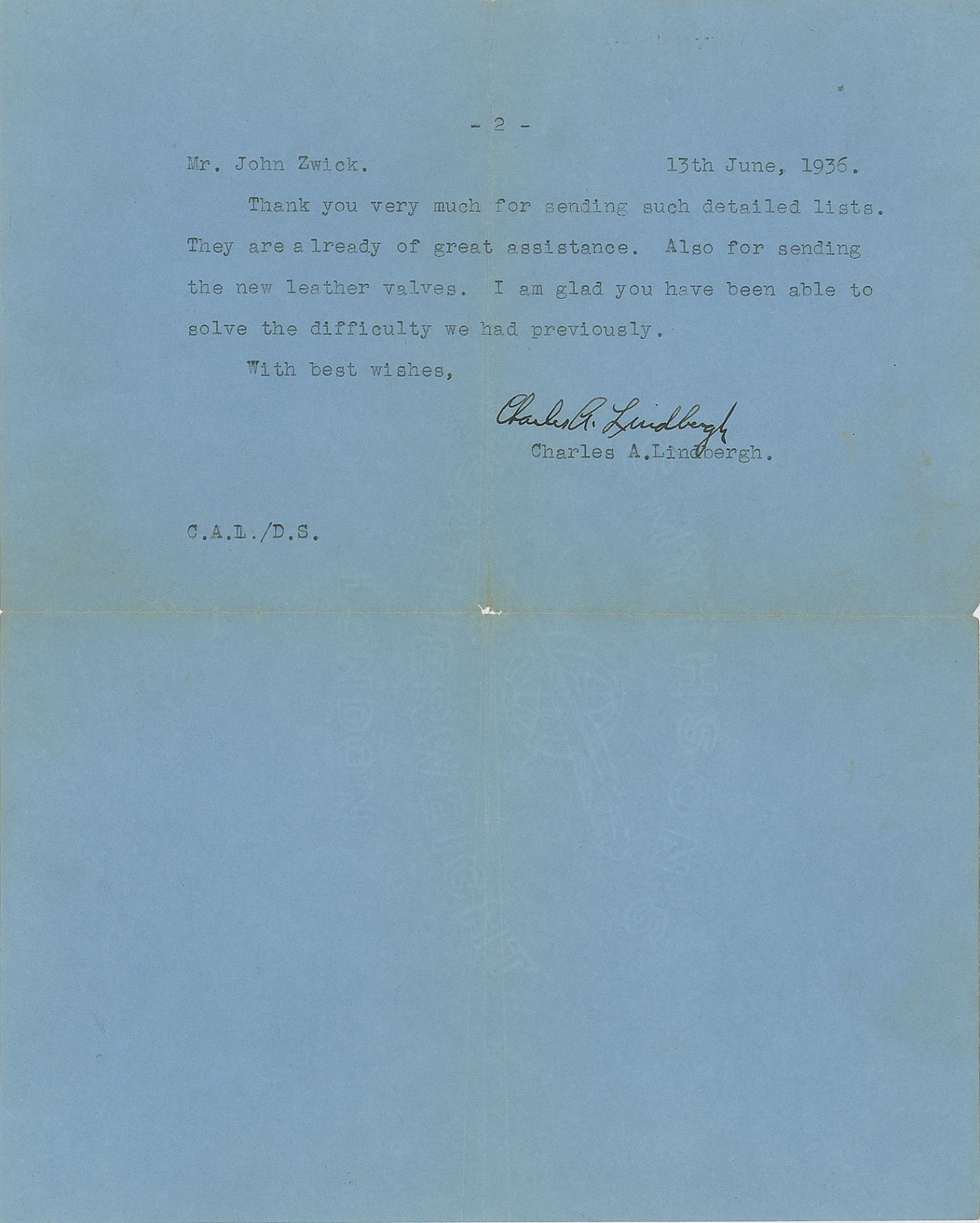 - 2 -

Mr. John Zwick.                    13th June, 1936.

Thank you very much for sending such detailed lists. They are a lready of great assistance. Also for sending the new leather valves. I am glad you have been able to solve the difficulty we had previously.

With best wishes,

Charles A. Lindbergh
Charles A.Lindbergh.

C.A.L./D.S.